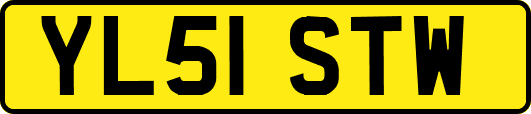 YL51 STW